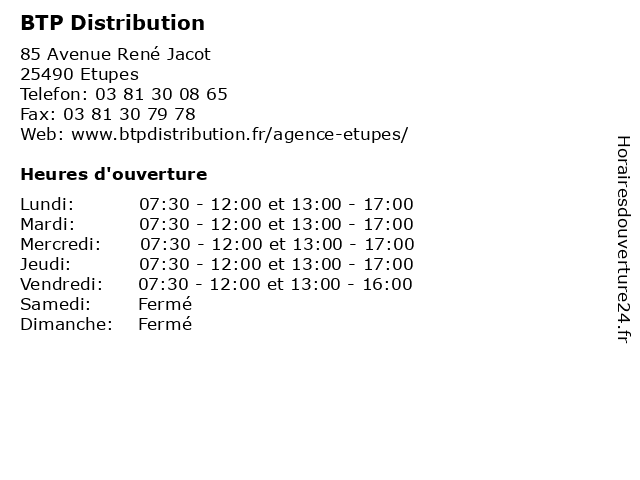 BTP Distribution

85 Avenue René Jacot
25490 Etupes
Telefon: 03 81 30 08 65
Fax: 03 81 30 79 78
Web: www.btpdistribution.fr/agence-etupes/

Heures d'ouverture

| | |
|---|---|
| Lundi: | 07:30 - 12:00 et 13:00 - 17:00 |
| Mardi: | 07:30 - 12:00 et 13:00 - 17:00 |
| Mercredi: | 07:30 - 12:00 et 13:00 - 17:00 |
| Jeudi: | 07:30 - 12:00 et 13:00 - 17:00 |
| Vendredi: | 07:30 - 12:00 et 13:00 - 16:00 |
| Samedi: | Fermé |
| Dimanche: | Fermé |

Horairesdouverture24.fr